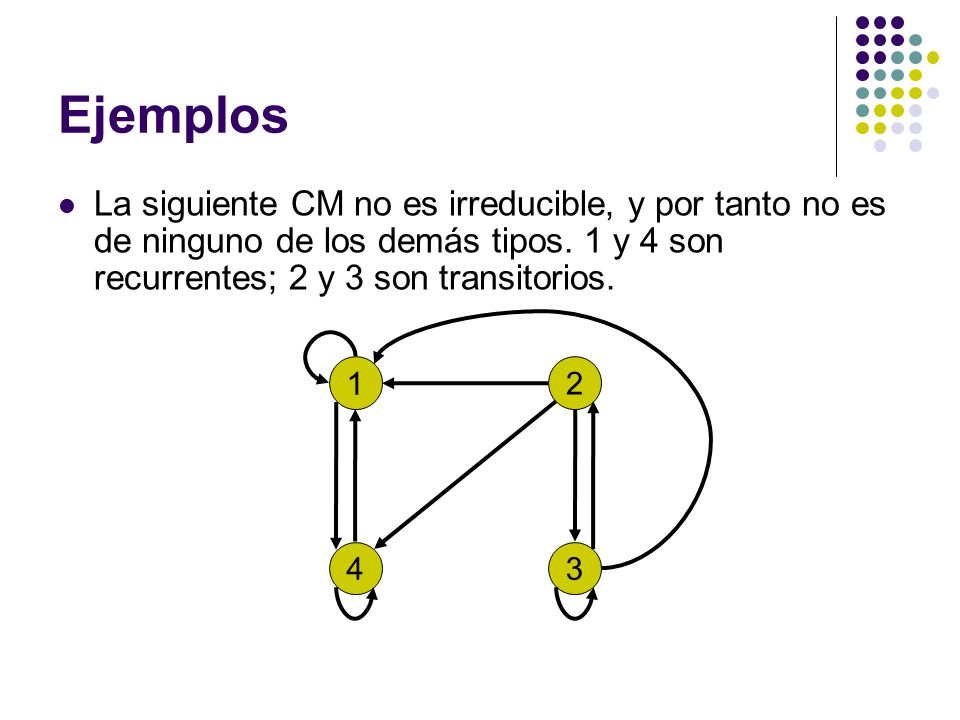 Ejemplos

La siguiente CM no es irreducible, y por tanto no es de ninguno de los demás tipos. 1 y 4 son recurrentes; 2 y 3 son transitorios.

1

2

4

3